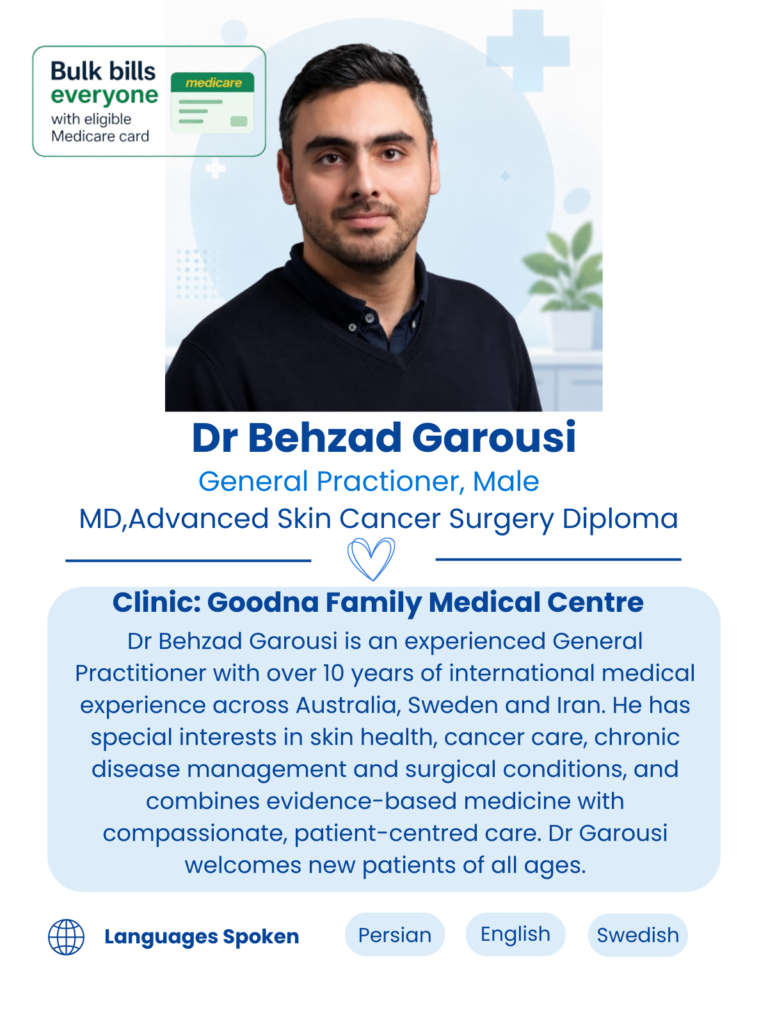 Bulk bills
everyone
with eligible
Medicare card

medicare

Dr Behzad Garousi

General Practioner, Male

MD,Advanced Skin Cancer Surgery Diploma

Clinic: Goodna Family Medical Centre

Dr Behzad Garousi is an experienced General Practitioner with over 10 years of international medical experience across Australia, Sweden and Iran. He has special interests in skin health, cancer care, chronic disease management and surgical conditions, and combines evidence-based medicine with compassionate, patient-centred care. Dr Garousi welcomes new patients of all ages.

Languages Spoken

Persian

English

Swedish